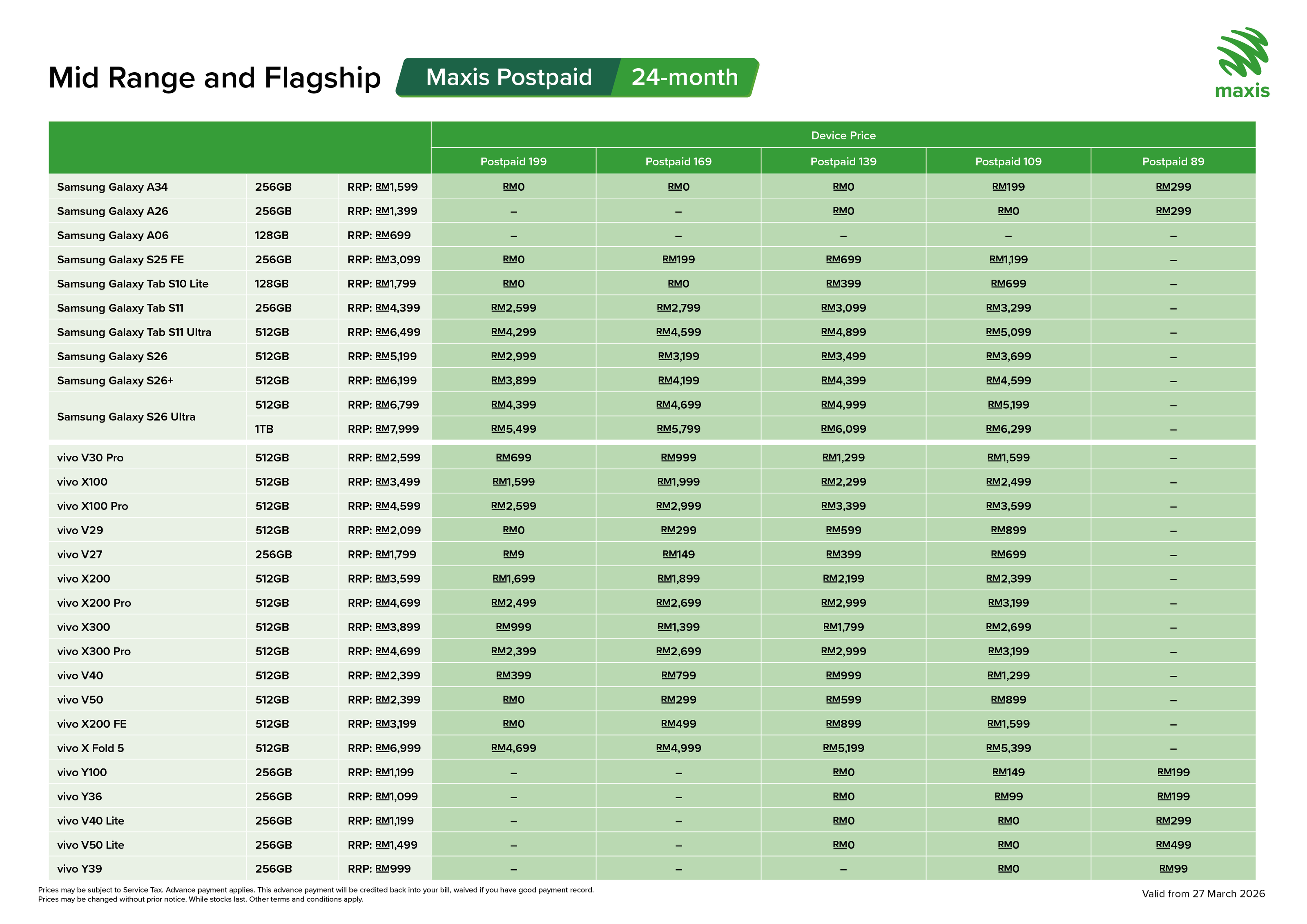 Mid Range and Flagship

Maxis Postpaid 24-month

maxis

| | | | Device Price | | | | |
|---|---|---|---|---|---|---|---|
| | | | Postpaid 199 | Postpaid 169 | Postpaid 139 | Postpaid 109 | Postpaid 89 |
| Samsung Galaxy A34 | 256GB | RRP: RM1,599 | RM0 | RM0 | RM0 | RM199 | RM299 |
| Samsung Galaxy A26 | 256GB | RRP: RM1,399 | – | – | RM0 | RM0 | RM299 |
| Samsung Galaxy A06 | 128GB | RRP: RM699 | – | – | – | – | – |
| Samsung Galaxy S25 FE | 256GB | RRP: RM3,099 | RM0 | RM199 | RM699 | RM1,199 | – |
| Samsung Galaxy Tab S10 Lite | 128GB | RRP: RM1,799 | RM0 | RM0 | RM399 | RM699 | – |
| Samsung Galaxy Tab S11 | 256GB | RRP: RM4,399 | RM2,599 | RM2,799 | RM3,099 | RM3,299 | – |
| Samsung Galaxy Tab S11 Ultra | 512GB | RRP: RM6,499 | RM4,299 | RM4,599 | RM4,899 | RM5,099 | – |
| Samsung Galaxy S26 | 512GB | RRP: RM5,199 | RM2,999 | RM3,199 | RM3,499 | RM3,699 | – |
| Samsung Galaxy S26+ | 512GB | RRP: RM6,199 | RM3,899 | RM4,199 | RM4,399 | RM4,599 | – |
| Samsung Galaxy S26 Ultra | 512GB | RRP: RM6,799 | RM4,399 | RM4,699 | RM4,999 | RM5,199 | – |
| | 1TB | RRP: RM7,999 | RM5,499 | RM5,799 | RM6,099 | RM6,299 | – |
| vivo V30 Pro | 512GB | RRP: RM2,599 | RM699 | RM999 | RM1,299 | RM1,599 | – |
| vivo X100 | 512GB | RRP: RM3,499 | RM1,599 | RM1,999 | RM2,299 | RM2,499 | – |
| vivo X100 Pro | 512GB | RRP: RM4,599 | RM2,599 | RM2,999 | RM3,399 | RM3,599 | – |
| vivo V29 | 512GB | RRP: RM2,099 | RM0 | RM299 | RM599 | RM899 | – |
| vivo V27 | 256GB | RRP: RM1,799 | RM9 | RM149 | RM399 | RM699 | – |
| vivo X200 | 512GB | RRP: RM3,599 | RM1,699 | RM1,899 | RM2,199 | RM2,399 | – |
| vivo X200 Pro | 512GB | RRP: RM4,699 | RM2,499 | RM2,699 | RM2,999 | RM3,199 | – |
| vivo X300 | 512GB | RRP: RM3,899 | RM999 | RM1,399 | RM1,799 | RM2,699 | – |
| vivo X300 Pro | 512GB | RRP: RM4,699 | RM2,399 | RM2,699 | RM2,999 | RM3,199 | – |
| vivo V40 | 512GB | RRP: RM2,399 | RM399 | RM799 | RM999 | RM1,299 | – |
| vivo V50 | 512GB | RRP: RM2,399 | RM0 | RM299 | RM599 | RM899 | – |
| vivo X200 FE | 512GB | RRP: RM3,199 | RM0 | RM499 | RM899 | RM1,599 | – |
| vivo X Fold 5 | 512GB | RRP: RM6,999 | RM4,699 | RM4,999 | RM5,199 | RM5,399 | – |
| vivo Y100 | 256GB | RRP: RM1,199 | – | – | RM0 | RM149 | RM199 |
| vivo Y36 | 256GB | RRP: RM1,099 | – | – | RM0 | RM99 | RM199 |
| vivo V40 Lite | 256GB | RRP: RM1,199 | – | – | RM0 | RM0 | RM299 |
| vivo V50 Lite | 256GB | RRP: RM1,499 | – | – | RM0 | RM0 | RM499 |
| vivo Y39 | 256GB | RRP: RM999 | – | – | – | RM0 | RM99 |

Prices may be subject to Service Tax. Advance payment applies. This advance payment will be credited back into your bill, waived if you have good payment record.
Prices may be changed without prior notice. While stocks last. Other terms and conditions apply.

Valid from 27 March 2026